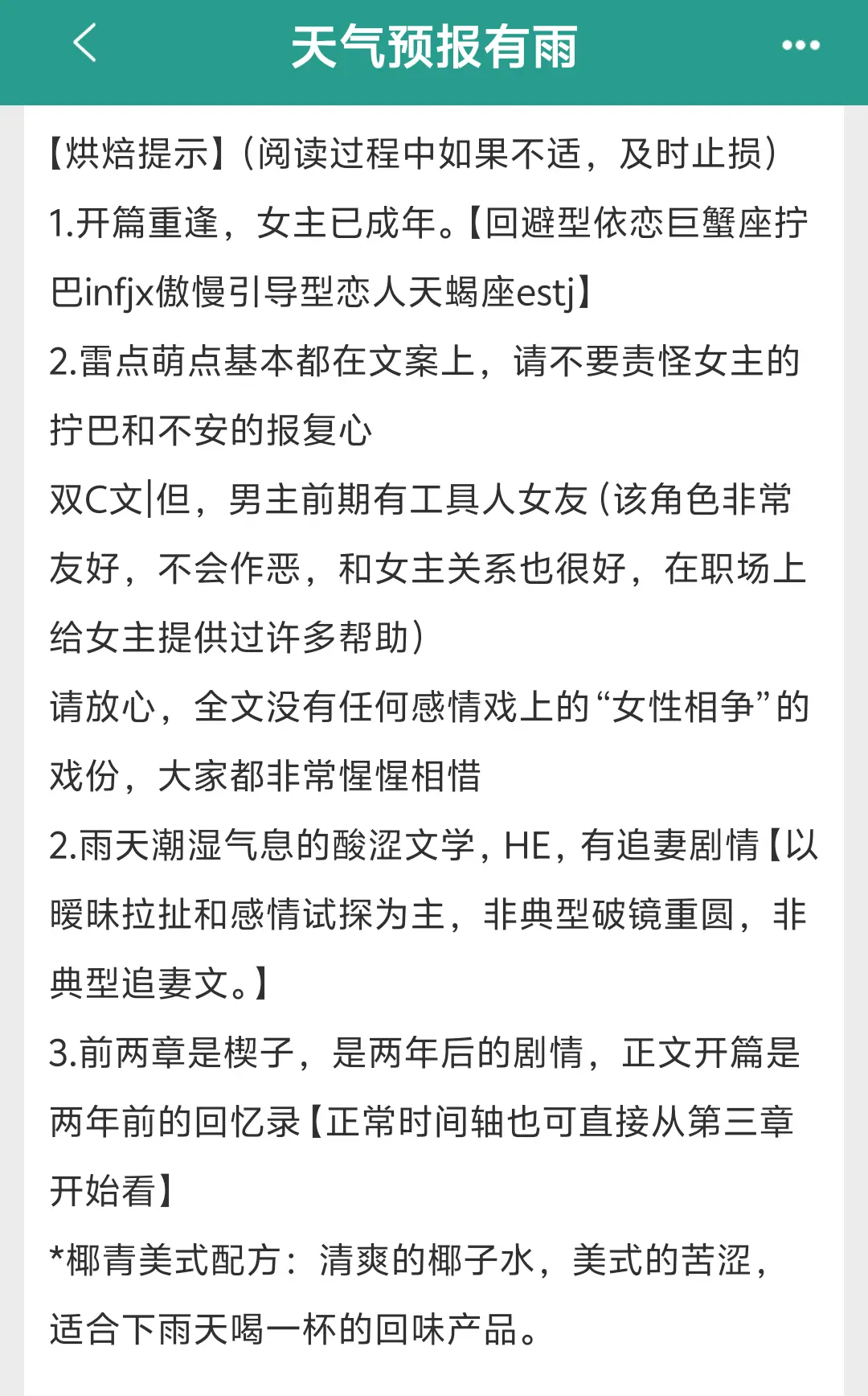 天气预报有雨

【烘焙提示】(阅读过程中如果不适，及时止损)
1.开篇重逢，女主已成年。【回避型依恋巨蟹座拧巴infjx傲慢引导型恋人天蝎座estj】
2.雷点萌点基本都在文案上，请不要责怪女主的拧巴和不安的报复心
双C文|但，男主前期有工具人女友(该角色非常友好，不会作恶，和女主关系也很好，在职场上给女主提供过许多帮助)
请放心，全文没有任何感情戏上的“女性相争”的戏份，大家都非常惺惺相惜
2.雨天潮湿气息的酸涩文学，HE，有追妻剧情【以暧昧拉扯和感情试探为主，非典型破镜重圆，非典型追妻文。】
3.前两章是楔子，是两年后的剧情，正文开篇是两年前的回忆录【正常时间轴也可直接从第三章开始看】
*椰青美式配方：清爽的椰子水，美式的苦涩，适合下雨天喝一杯的回味产品。